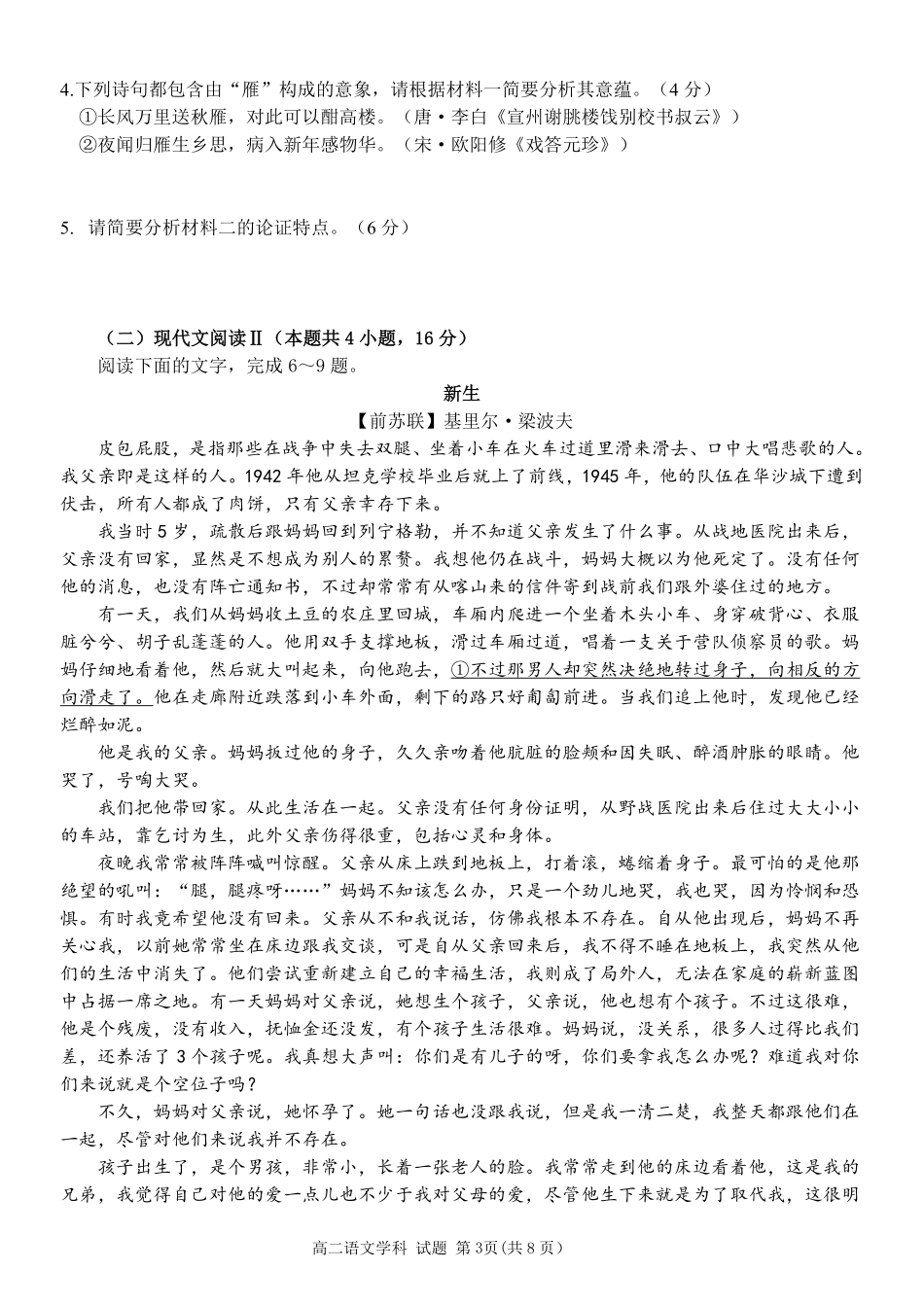 4.下列诗句都包含由“雁”构成的意象，请根据材料一简要分析其意蕴。（4 分）
①长风万里送秋雁，对此可以酣高楼。（唐·李白《宣州谢朓楼饯别校书叔云》）
②夜闻归雁生乡思，病入新年感物华。（宋·欧阳修《戏答元珍》）

5. 请简要分析材料二的论证特点。（6 分）

（二）现代文阅读Ⅱ（本题共 4 小题，16 分）
阅读下面的文字，完成 6～9 题。

新生
【前苏联】基里尔·梁波夫

皮包屁股，是指那些在战争中失去双腿、坐着小车在火车过道里滑来滑去、口中大唱悲歌的人。我父亲即是这样的人。1942 年他从坦克学校毕业后就上了前线，1945 年，他的队伍在华沙城下遭到伏击，所有人都成了肉饼，只有父亲幸存下来。

我当时 5 岁，疏散后跟妈妈回到列宁格勒，并不知道父亲发生了什么事。从战地医院出来后，父亲没有回家，显然是不想成为别人的累赘。我想他仍在战斗，妈妈大概以为他死定了。没有任何他的消息，也没有阵亡通知书，不过却常常有从喀山来的信件寄到战前我们跟外婆住过的地方。

有一天，我们从妈妈收土豆的农庄里回城，车厢内爬进一个坐着木头小车、身穿破背心、衣服脏兮兮、胡子乱蓬蓬的人。他用双手支撑地板，滑过车厢过道，唱着一支关于营队侦察员的歌。妈妈仔细地看着他，然后就大叫起来，向他跑去，①不过那男人却突然决绝地转过身子，向相反的方向滑走了。他在走廊附近跌落到小车外面，剩下的路只好匍匐前进。当我们追上他时，发现他已经烂醉如泥。

他是我的父亲。妈妈扳过他的身子，久久亲吻着他肮脏的脸颊和因失眠、醉酒肿胀的眼睛。他哭了，号啕大哭。

我们把他带回家。从此生活在一起。父亲没有任何身份证明，从野战医院出来后住过大大小小的车站，靠乞讨为生，此外父亲伤得很重，包括心灵和身体。

夜晚我常常被阵阵喊叫惊醒。父亲从床上跌到地板上，打着滚，蜷缩着身子。最可怕的是他那绝望的吼叫：“腿，腿疼呀……”妈妈不知该怎么办，只是一个劲儿地哭，我也哭，因为怜悯和恐惧。有时我竟希望他没有回来。父亲从不和我说话，仿佛我根本不存在。自从他出现后，妈妈不再关心我，以前她常常坐在床边跟我交谈，可是自从父亲回来后，我不得不睡在地板上，我突然从他们的生活中消失了。他们尝试重新建立自己的幸福生活，我则成了局外人，无法在家庭的崭新蓝图中占据一席之地。有一天妈妈对父亲说，她想生个孩子，父亲说，他也想有个孩子。不过这很难，他是个残废，没有收入，抚恤金还没发，有个孩子生活很难。妈妈说，没关系，很多人过得比我们差，还养活了 3 个孩子呢。我真想大声叫：你们是有儿子的呀，你们要拿我怎么办呢？难道我对你们来说就是个空位子吗？

不久，妈妈对父亲说，她怀孕了。她一句话也没跟我说，但是我一清二楚，我整天都跟他们在一起，尽管对他们来说我并不存在。

孩子出生了，是个男孩，非常小，长着一张老人的脸。我常常走到他的床边看着他，这是我的兄弟，我觉得自己对他的爱一点儿也不少于我对父母的爱，尽管他生下来就是为了取代我，这很明

高二语文学科 试题 第 3页（共 8 页）